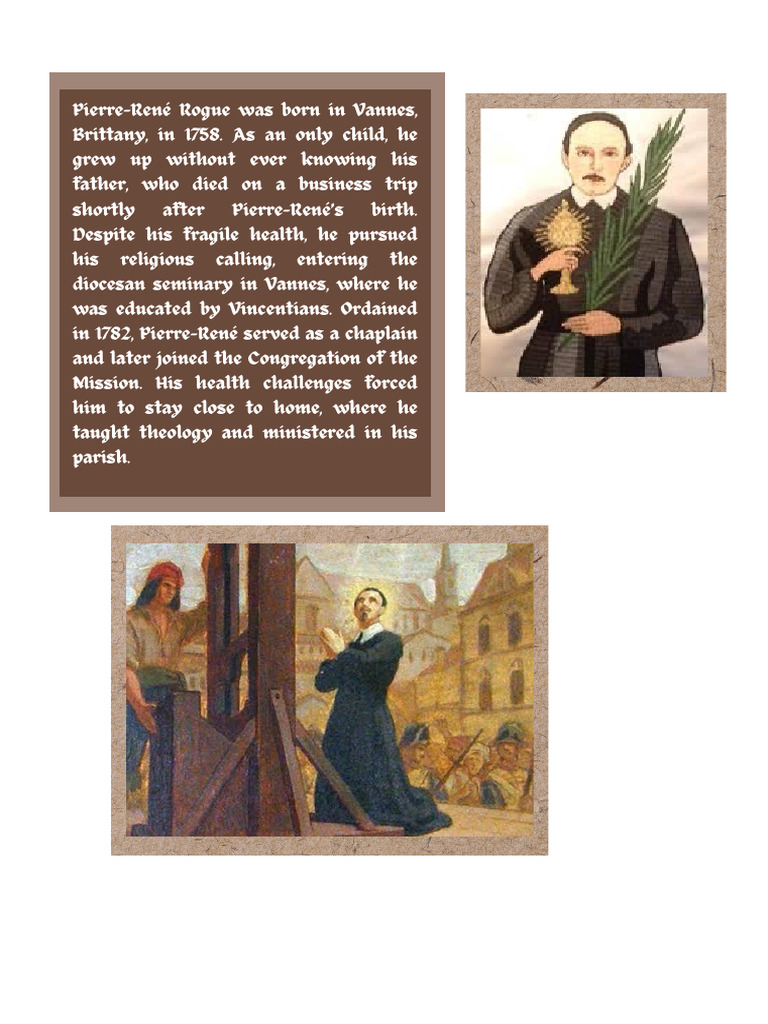 Pierre-René Rogue was born in Vannes, Brittany, in 1758. As an only child, he grew up without ever knowing his father, who died on a business trip shortly after Pierre-René's birth. Despite his fragile health, he pursued his religious calling, entering the diocesan seminary in Vannes, where he was educated by Vincentians. Ordained in 1782, Pierre-René served as a chaplain and later joined the Congregation of the Mission. His health challenges forced him to stay close to home, where he taught theology and ministered in his parish.